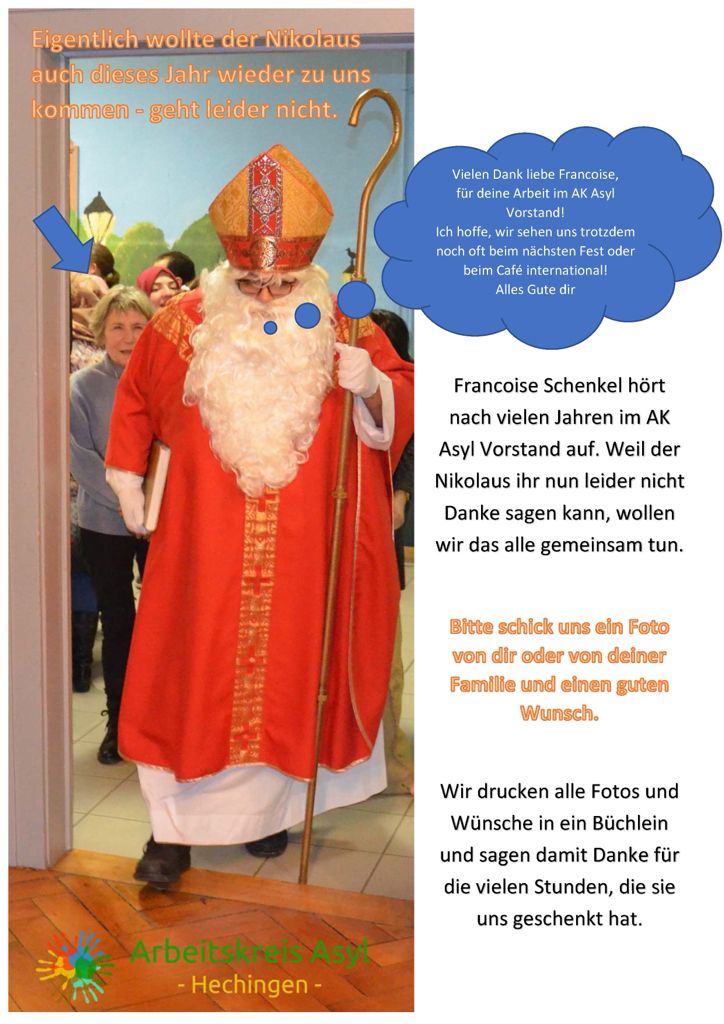 Eigentlich wollte der Nikolaus auch dieses Jahr wieder zu uns kommen - geht leider nicht.

Vielen Dank liebe Francoise, für deine Arbeit im AK Asyl Vorstand!
Ich hoffe, wir sehen uns trotzdem noch oft beim nächsten Fest oder beim Café international!
Alles Gute dir

Francoise Schenkel hört nach vielen Jahren im AK Asyl Vorstand auf. Weil der Nikolaus ihr nun leider nicht Danke sagen kann, wollen wir das alle gemeinsam tun.

Bitte schick uns ein Foto von dir oder von deiner Familie und einen guten Wunsch.

Wir drucken alle Fotos und Wünsche in ein Büchlein und sagen damit Danke für die vielen Stunden, die sie uns geschenkt hat.

Arbeitskreis Asyl
- Hechingen -